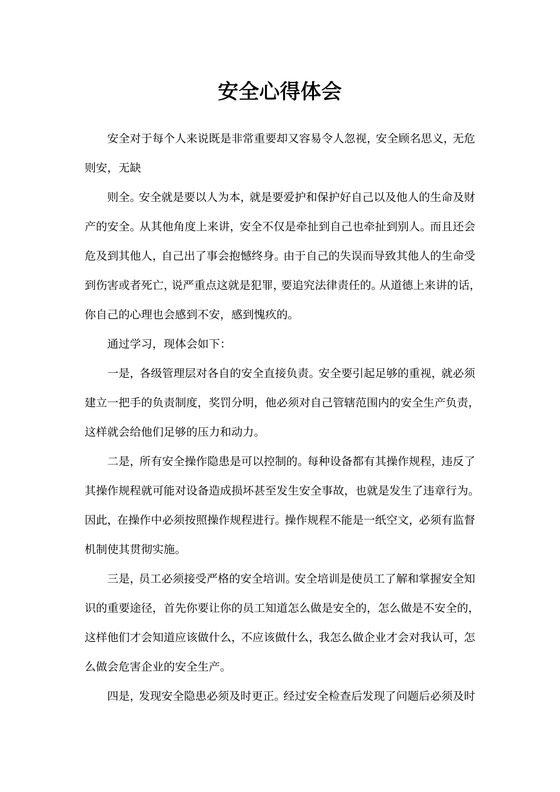 安全心得体会

安全对于每个人来说既是非常重要却又容易令人忽视，安全顾名思义，无危则安，无缺

则全。安全就是要以人为本，就是要爱护和保护好自己以及他人的生命及财产的安全。从其他角度上来讲，安全不仅是牵扯到自己也牵扯到别人。而且还会危及到其他人，自己出了事会抱憾终身。由于自己的失误而导致其他人的生命受到伤害或者死亡，说严重点这就是犯罪，要追究法律责任的。从道德上来讲的话，你自己的心理也会感到不安，感到愧疚的。

通过学习，现体会如下：

一是，各级管理层对各自的安全直接负责。安全要引起足够的重视，就必须建立一把手的负责制度，奖罚分明，他必须对自己管辖范围内的安全生产负责，这样就会给他们足够的压力和动力。

二是，所有安全操作隐患是可以控制的。每种设备都有其操作规程，违反了其操作规程就可能对设备造成损坏甚至发生安全事故，也就是发生了违章行为。因此，在操作中必须按照操作规程进行。操作规程不能是一纸空文，必须有监督机制使其贯彻实施。

三是，员工必须接受严格的安全培训。安全培训是使员工了解和掌握安全知识的重要途径，首先你要让你的员工知道怎么做是安全的，怎么做是不安全的，这样他们才会知道应该做什么，不应该做什么，我怎么做企业才会对我认可，怎么做会危害企业的安全生产。

四是，发现安全隐患必须及时更正。经过安全检查后发现了问题后必须及时